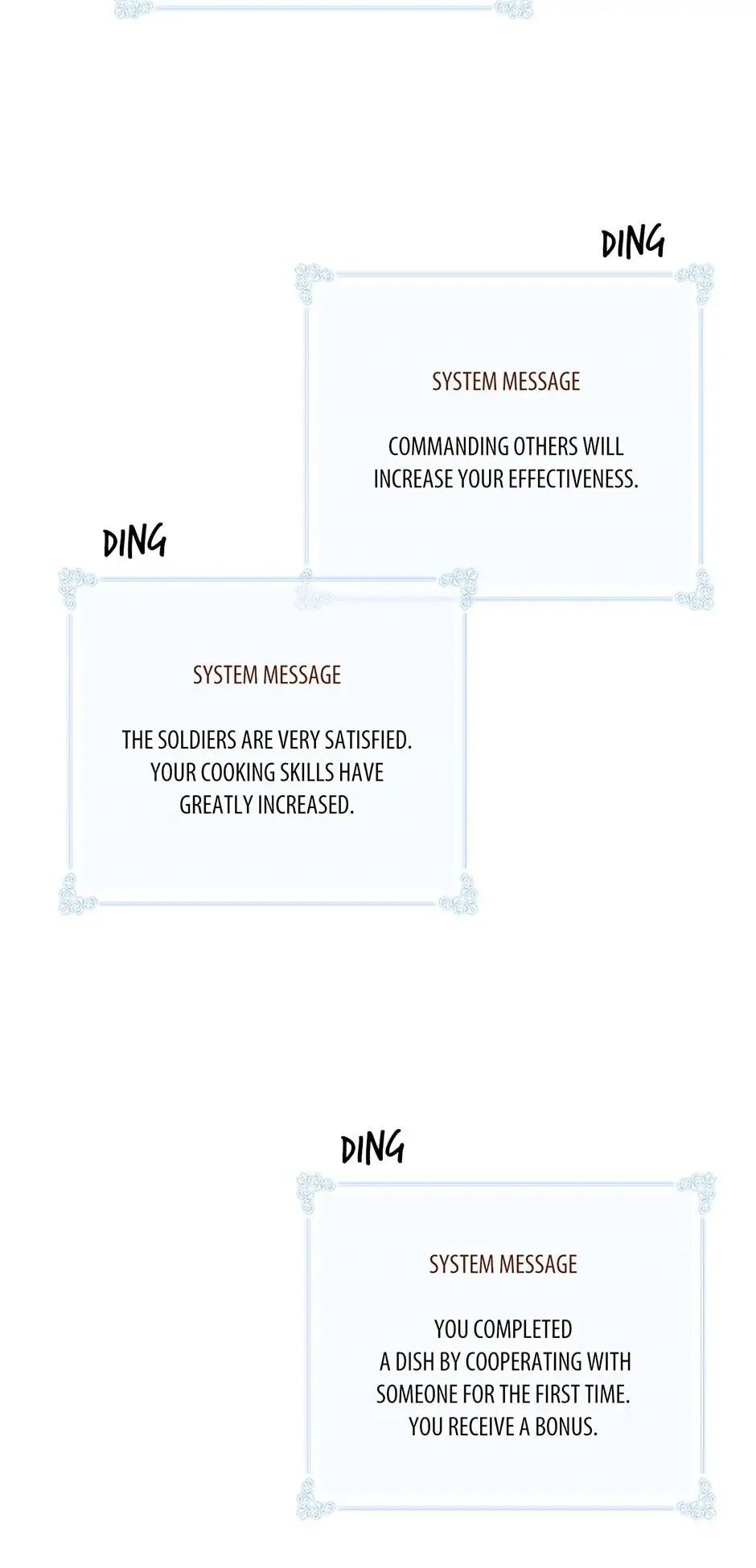 DING

SYSTEM MESSAGE

COMMANDING OTHERS WILL INCREASE YOUR EFFECTIVENESS.

DING

SYSTEM MESSAGE

THE SOLDIERS ARE VERY SATISFIED. YOUR COOKING SKILLS HAVE GREATLY INCREASED.

DING

SYSTEM MESSAGE

YOU COMPLETED A DISH BY COOPERATING WITH SOMEONE FOR THE FIRST TIME. YOU RECEIVE A BONUS.